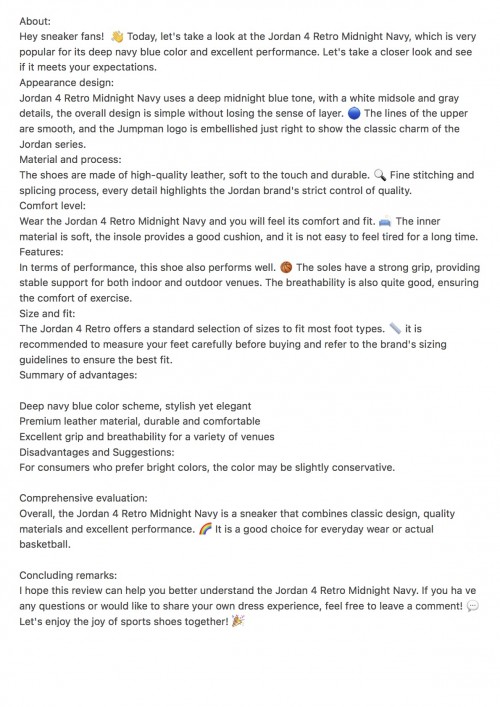 About:
Hey sneaker fans! 👋 Today, let's take a look at the Jordan 4 Retro Midnight Navy, which is very popular for its deep navy blue color and excellent performance. Let's take a closer look and see if it meets your expectations.
Appearance design:
Jordan 4 Retro Midnight Navy uses a deep midnight blue tone, with a white midsole and gray details, the overall design is simple without losing the sense of layer. 🔵 The lines of the upper are smooth, and the Jumpman logo is embellished just right to show the classic charm of the Jordan series.
Material and process:
The shoes are made of high-quality leather, soft to the touch and durable. 🔍 Fine stitching and splicing process, every detail highlights the Jordan brand's strict control of quality.
Comfort level:
Wear the Jordan 4 Retro Midnight Navy and you will feel its comfort and fit. 🛋 The inner material is soft, the insole provides a good cushion, and it is not easy to feel tired for a long time.
Features:
In terms of performance, this shoe also performs well. 🏀 The soles have a strong grip, providing stable support for both indoor and outdoor venues. The breathability is also quite good, ensuring the comfort of exercise.
Size and fit:
The Jordan 4 Retro offers a standard selection of sizes to fit most foot types. 📏 it is recommended to measure your feet carefully before buying and refer to the brand's sizing guidelines to ensure the best fit.
Summary of advantages:

Deep navy blue color scheme, stylish yet elegant
Premium leather material, durable and comfortable
Excellent grip and breathability for a variety of venues
Disadvantages and Suggestions:
For consumers who prefer bright colors, the color may be slightly conservative.

Comprehensive evaluation:
Overall, the Jordan 4 Retro Midnight Navy is a sneaker that combines classic design, quality materials and excellent performance. 🌈 It is a good choice for everyday wear or actual basketball.

Concluding remarks:
I hope this review can help you better understand the Jordan 4 Retro Midnight Navy. If you ha ve any questions or would like to share your own dress experience, feel free to leave a comment! 💬 Let's enjoy the joy of sports shoes together! 🎉